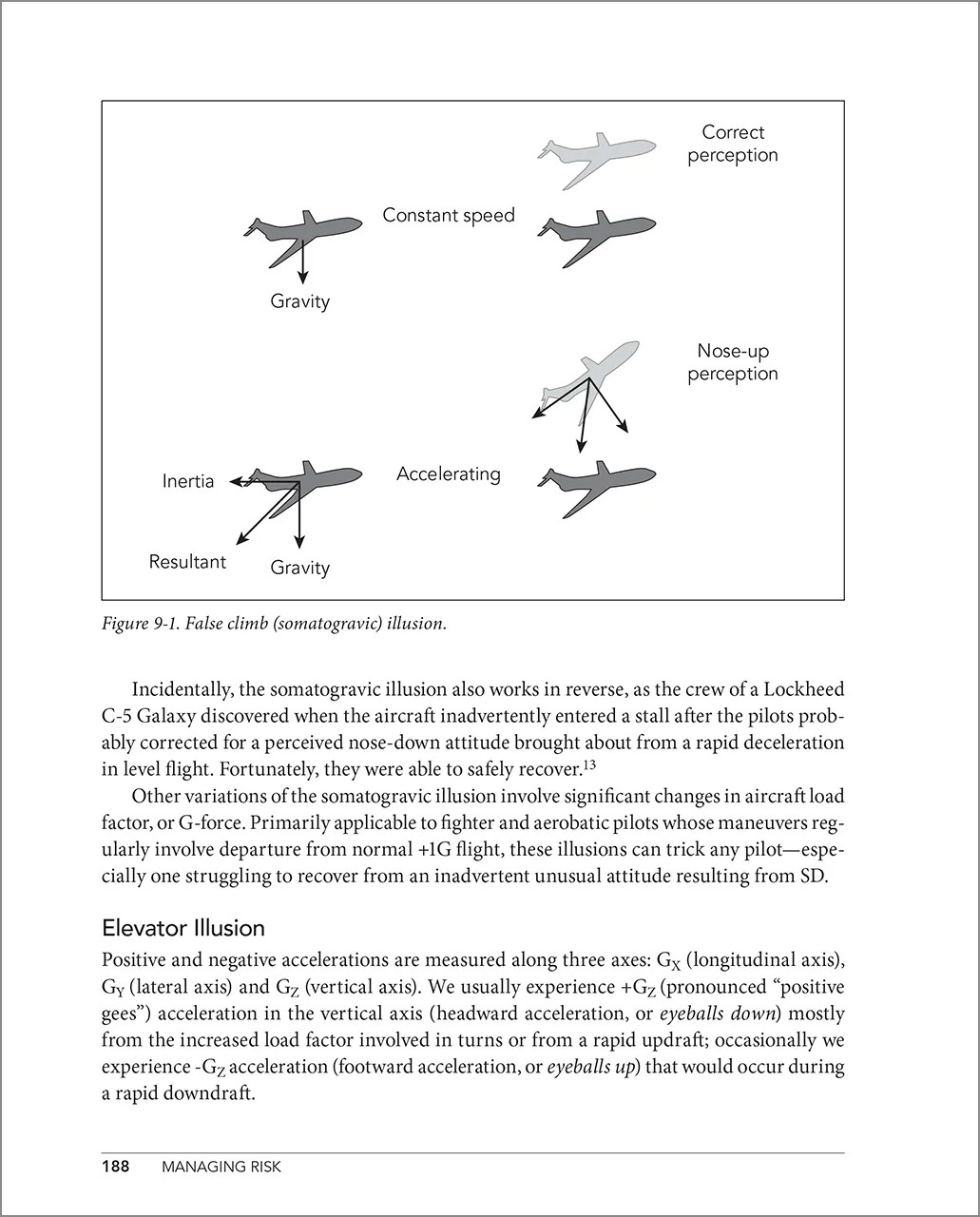 Correct perception

Constant speed

Gravity

Nose-up perception

Inertia

Accelerating

Resultant

Gravity

Figure 9-1. False climb (somatogravic) illusion.

Incidentally, the somatogravic illusion also works in reverse, as the crew of a Lockheed C-5 Galaxy discovered when the aircraft inadvertently entered a stall after the pilots probably corrected for a perceived nose-down attitude brought about from a rapid deceleration in level flight. Fortunately, they were able to safely recover.$^{13}$

Other variations of the somatogravic illusion involve significant changes in aircraft load factor, or G-force. Primarily applicable to fighter and aerobatic pilots whose maneuvers regularly involve departure from normal +1G flight, these illusions can trick any pilot—especially one struggling to recover from an inadvertent unusual attitude resulting from SD.

Elevator Illusion

Positive and negative accelerations are measured along three axes: $G_X$ (longitudinal axis), $G_Y$ (lateral axis) and $G_Z$ (vertical axis). We usually experience $+G_Z$ (pronounced "positive gees") acceleration in the vertical axis (headward acceleration, or eyeballs down) mostly from the increased load factor involved in turns or from a rapid updraft; occasionally we experience $-G_Z$ acceleration (footward acceleration, or eyeballs up) that would occur during a rapid downdraft.

188 MANAGING RISK